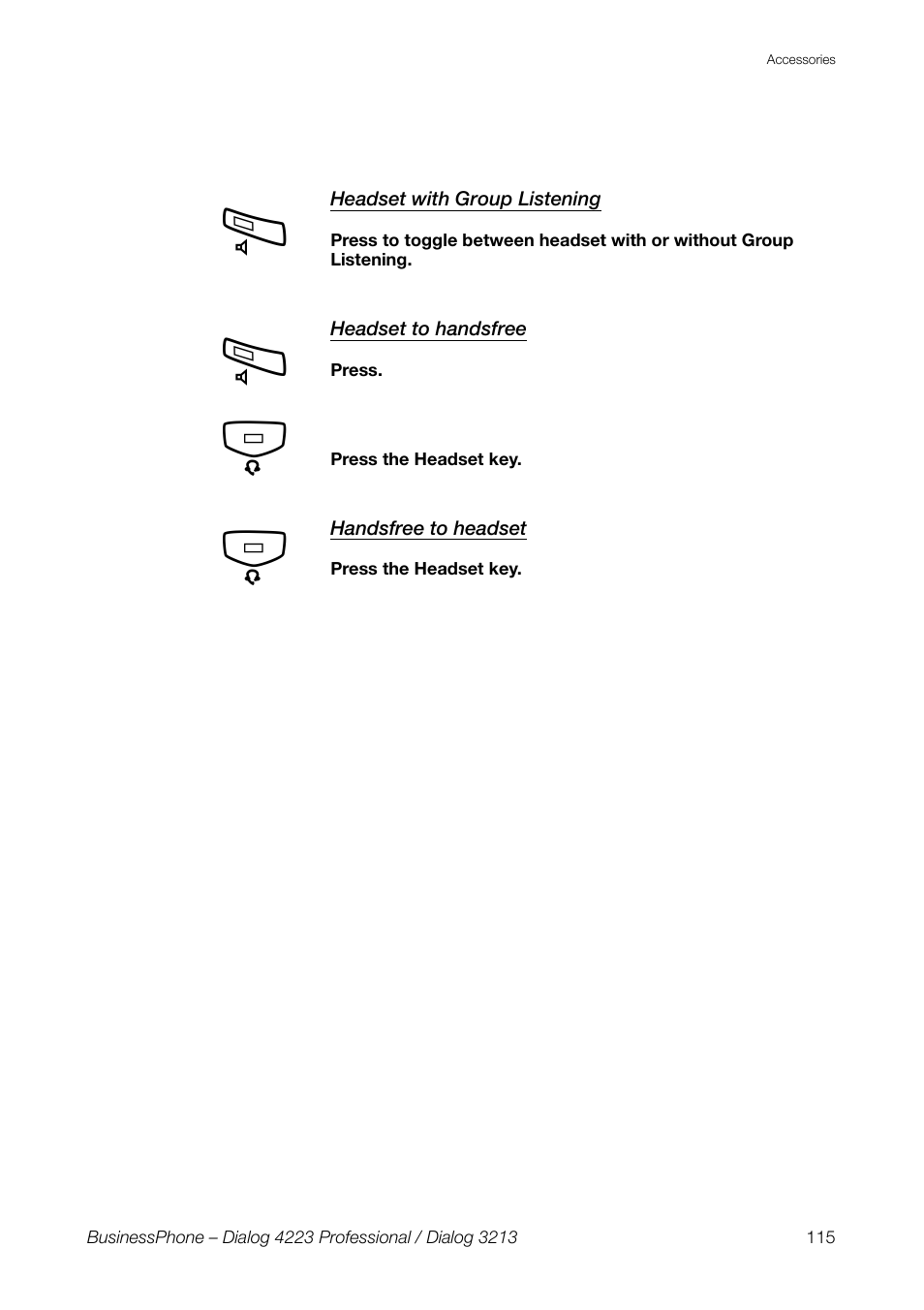 Accessories

Headset with Group Listening

Press to toggle between headset with or without Group Listening.

Headset to handsfree

Press.

Press the Headset key.

Handsfree to headset

Press the Headset key.

BusinessPhone – Dialog 4223 Professional / Dialog 3213

115